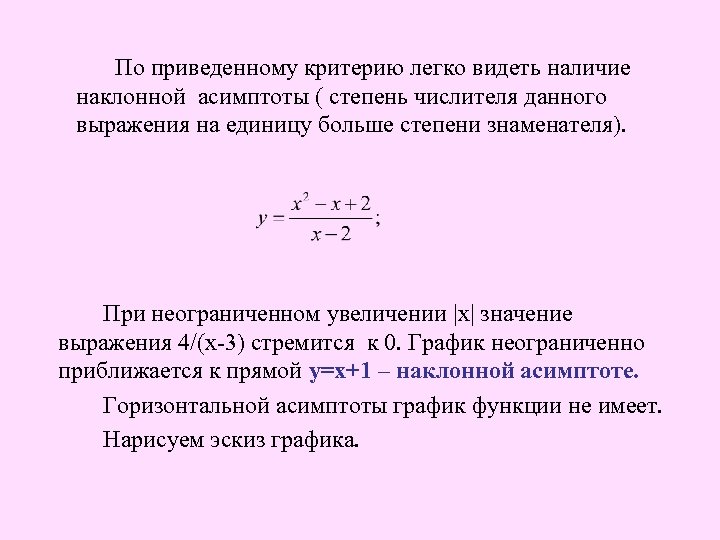 По приведенному критерию легко видеть наличие наклонной асимптоты ( степень числителя данного выражения на единицу больше степени знаменателя).

$y = \frac{x^2 - x + 2}{x - 2};$

При неограниченном увеличении |x| значение выражения 4/(x-3) стремится к 0. График неограниченно приближается к прямой y=x+1 – наклонной асимптоте.

Горизонтальной асимптоты график функции не имеет.

Нарисуем эскиз графика.